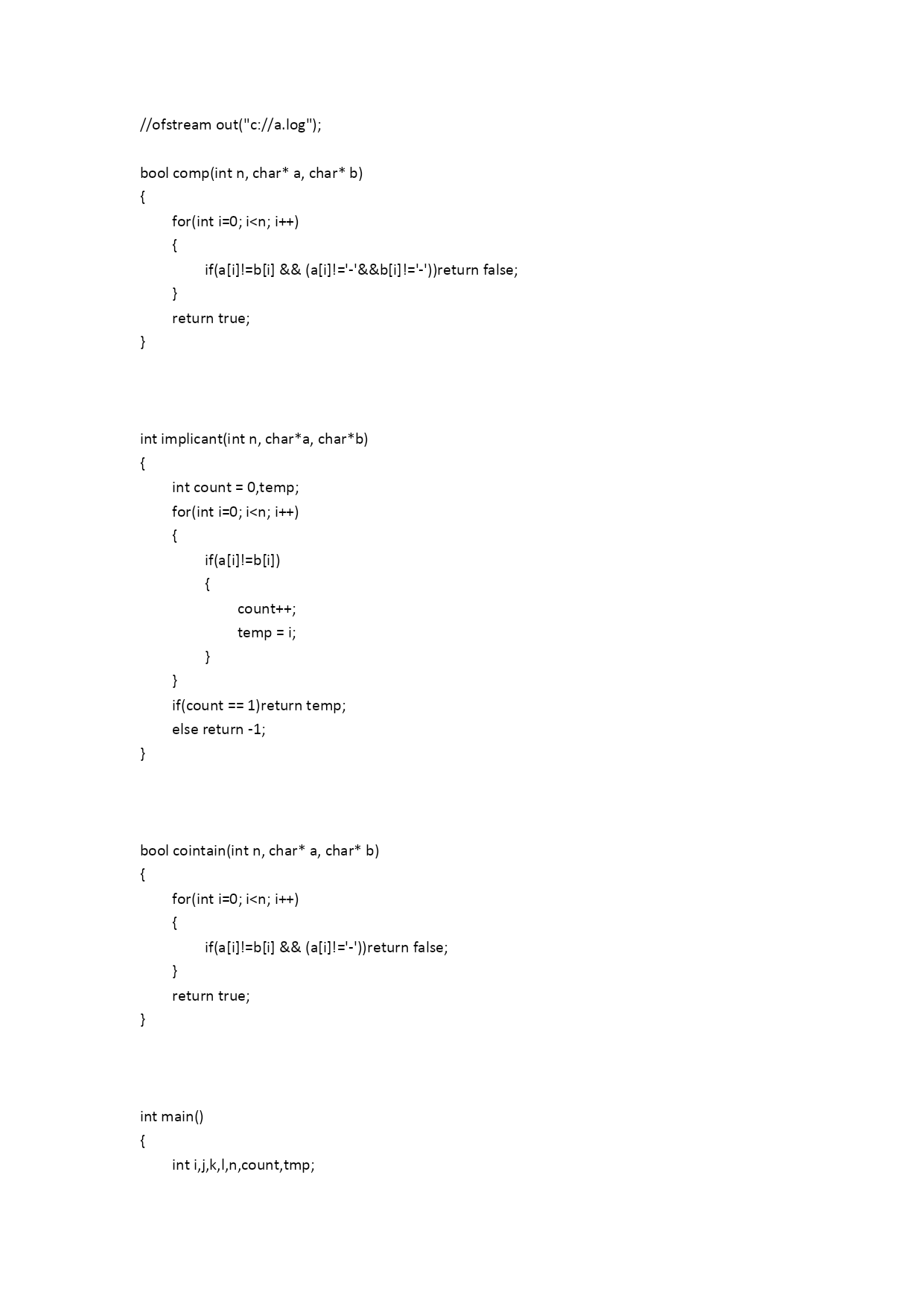 //ofstream out("c://a.log");

bool comp(int n, char* a, char* b)
{
for(int i=0; i<n; i++)
{
if(a[i]!=b[i] && (a[i]!='-'&&b[i]!='-'))return false;
}
return true;
}

int implicant(int n, char*a, char*b)
{
int count = 0,temp;
for(int i=0; i<n; i++)
{
if(a[i]!=b[i])
{
count++;
temp = i;
}
}
if(count == 1)return temp;
else return -1;
}

bool cointain(int n, char* a, char* b)
{
for(int i=0; i<n; i++)
{
if(a[i]!=b[i] && (a[i]!='-'))return false;
}
return true;
}

int main()
{
int i,j,k,l,n,count,tmp;